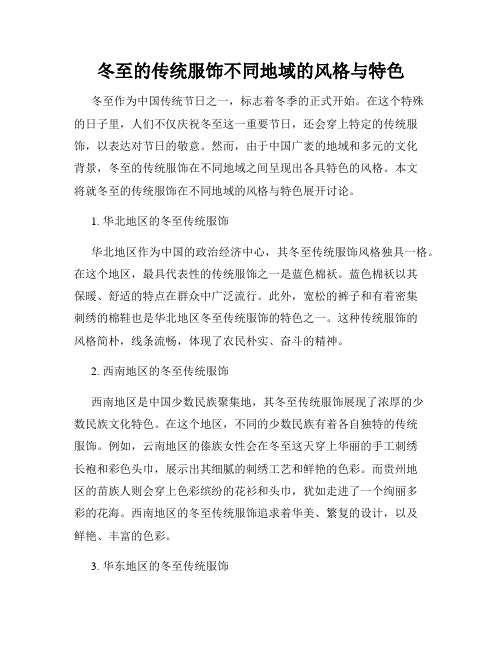 冬至的传统服饰不同地域的风格与特色

冬至作为中国传统节日之一，标志着冬季的正式开始。在这个特殊的日子里，人们不仅庆祝冬至这一重要节日，还会穿上特定的传统服饰，以表达对节日的敬意。然而，由于中国广袤的地域和多元的文化背景，冬至的传统服饰在不同地域之间呈现出各具特色的风格。本文将就冬至的传统服饰在不同地域的风格与特色展开讨论。

1. 华北地区的冬至传统服饰

华北地区作为中国的政治经济中心，其冬至传统服饰风格独具一格。在这个地区，最具代表性的传统服饰之一是蓝色棉袄。蓝色棉袄以其保暖、舒适的特点在群众中广泛流行。此外，宽松的裤子和有着密集刺绣的棉鞋也是华北地区冬至传统服饰的特色之一。这种传统服饰的风格简朴，线条流畅，体现了农民朴实、奋斗的精神。

2. 西南地区的冬至传统服饰

西南地区是中国少数民族聚集地，其冬至传统服饰展现了浓厚的少数民族文化特色。在这个地区，不同的少数民族有着各自独特的传统服饰。例如，云南地区的傣族女性会在冬至这天穿上华丽的手工刺绣长袍和彩色头巾，展示出其细腻的刺绣工艺和鲜艳的色彩。而贵州地区的苗族人则会穿上色彩缤纷的花衫和头巾，犹如走进了一个绚丽多彩的花海。西南地区的冬至传统服饰追求着华美、繁复的设计，以及鲜艳、丰富的色彩。

3. 华东地区的冬至传统服饰